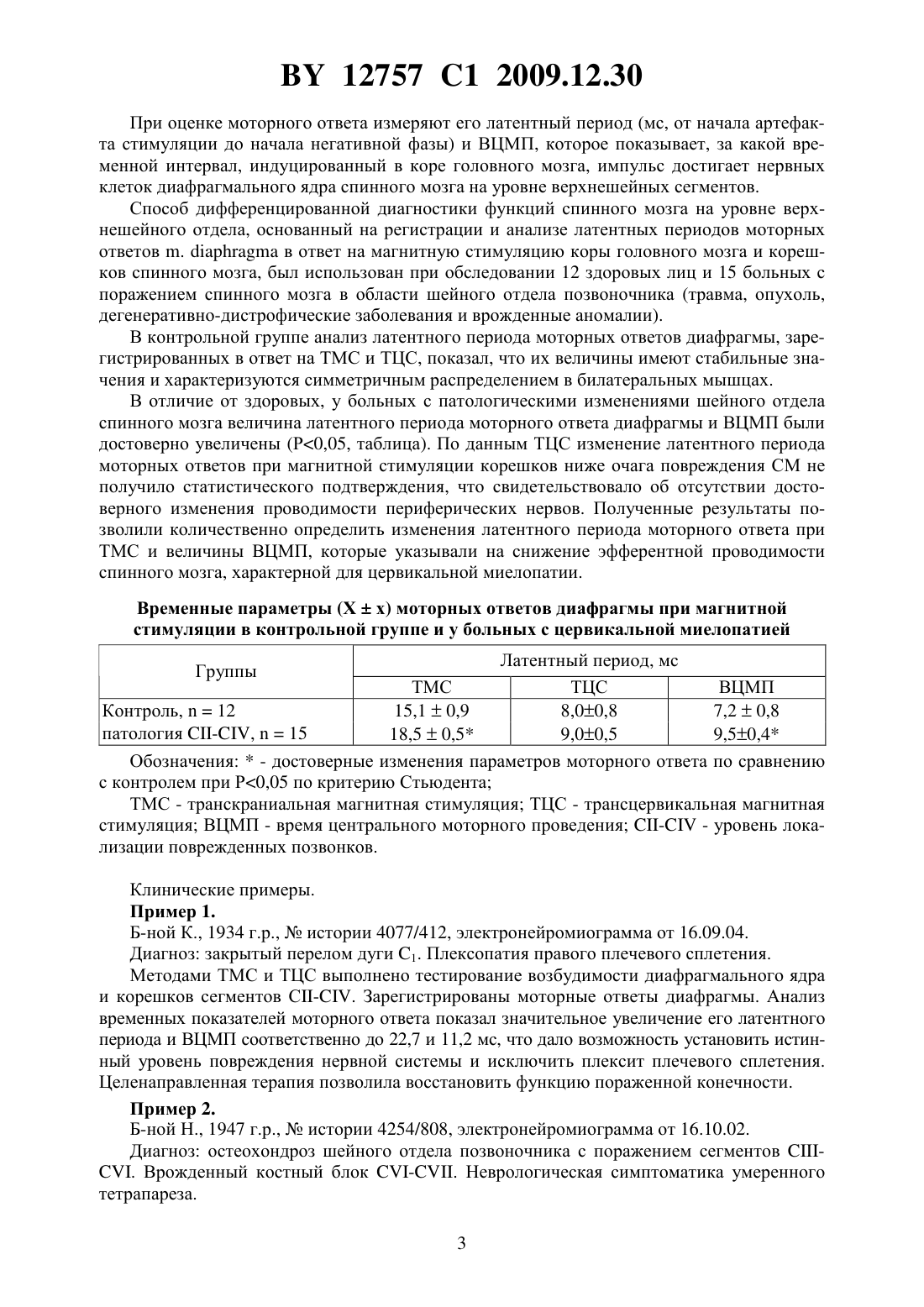 BY 12757 C1 2009.12.30

При оценке моторного ответа измеряют его латентный период (мс, от начала артефакта стимуляции до начала негативной фазы) и ВЦМП, которое показывает, за какой временной интервал, индуцированный в коре головного мозга, импульс достигает нервных клеток диафрагмального ядра спинного мозга на уровне верхнешейных сегментов.

Способ дифференцированной диагностики функций спинного мозга на уровне верхнешейного отдела, основанный на регистрации и анализе латентных периодов моторных ответов m. diaphragma в ответ на магнитную стимуляцию коры головного мозга и корешков спинного мозга, был использован при обследовании 12 здоровых лиц и 15 больных с поражением спинного мозга в области шейного отдела позвоночника (травма, опухоль, дегенеративно-дистрофические заболевания и врожденные аномалии).

В контрольной группе анализ латентного периода моторных ответов диафрагмы, зарегистрированных в ответ на ТМС и ТЦС, показал, что их величины имеют стабильные значения и характеризуются симметричным распределением в билатеральных мышцах.

В отличие от здоровых, у больных с патологическими изменениями шейного отдела спинного мозга величина латентного периода моторного ответа диафрагмы и ВЦМП были достоверно увеличены (P<0,05, таблица). По данным ТЦС изменение латентного периода моторных ответов при магнитной стимуляции корешков ниже очага повреждения СМ не получило статистического подтверждения, что свидетельствовало об отсутствии достоверного изменения проводимости периферических нервов. Полученные результаты позволили количественно определить изменения латентного периода моторного ответа при ТМС и величины ВЦМП, которые указывали на снижение эфферентной проводимости спинного мозга, характерной для цервикальной миелопатии.

**Временные параметры (X ± x) моторных ответов диафрагмы при магнитной стимуляции в контрольной группе и у больных с цервикальной миелопатией**

| Группы | Латентный период, мс | | |
|---|---|---|---|
| | ТМС | ТЦС | ВЦМП |
| Контроль, n = 12 | 15,1 ± 0,9 | 8,0±0,8 | 7,2 ± 0,8 |
| патология CII-CIV, n = 15 | 18,5 ± 0,5* | 9,0±0,5 | 9,5±0,4* |

Обозначения: * - достоверные изменения параметров моторного ответа по сравнению с контролем при P<0,05 по критерию Стьюдента;

ТМС - транскраниальная магнитная стимуляция; ТЦС - трансцервикальная магнитная стимуляция; ВЦМП - время центрального моторного проведения; CII-CIV - уровень локализации поврежденных позвонков.

Клинические примеры.

**Пример 1.**

Б-ной К., 1934 г.р., № истории 4077/412, электронейромиограмма от 16.09.04.

Диагноз: закрытый перелом дуги $C_1$. Плексопатия правого плечевого сплетения.

Методами ТМС и ТЦС выполнено тестирование возбудимости диафрагмального ядра и корешков сегментов CII-CIV. Зарегистрированы моторные ответы диафрагмы. Анализ временных показателей моторного ответа показал значительное увеличение его латентного периода и ВЦМП соответственно до 22,7 и 11,2 мс, что дало возможность установить истинный уровень повреждения нервной системы и исключить плексит плечевого сплетения. Целенаправленная терапия позволила восстановить функцию пораженной конечности.

**Пример 2.**

Б-ной Н., 1947 г.р., № истории 4254/808, электронейромиограмма от 16.10.02.

Диагноз: остеохондроз шейного отдела позвоночника с поражением сегментов CIII-CVI. Врожденный костный блок CVI-CVII. Неврологическая симптоматика умеренного тетрапареза.

3